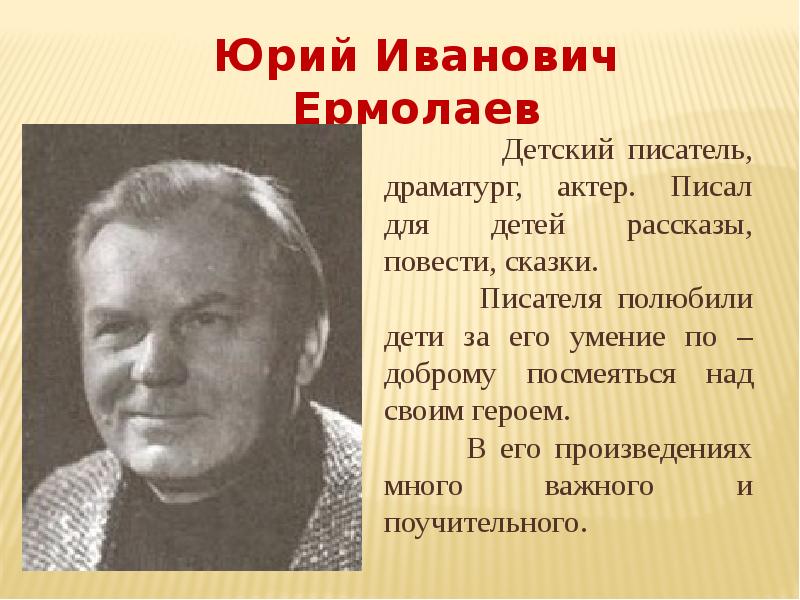 Юрий Иванович Ермолаев

Детский писатель, драматург, актер. Писал для детей рассказы, повести, сказки.

Писателя полюбили дети за его умение по – доброму посмеяться над своим героем.

В его произведениях много важного и поучительного.